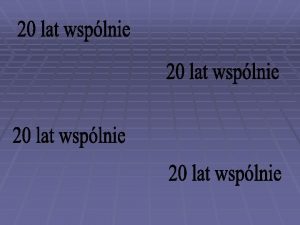 20 lat wspólnie

20 lat wspólnie

20 lat wspólnie

20 lat wspólnie